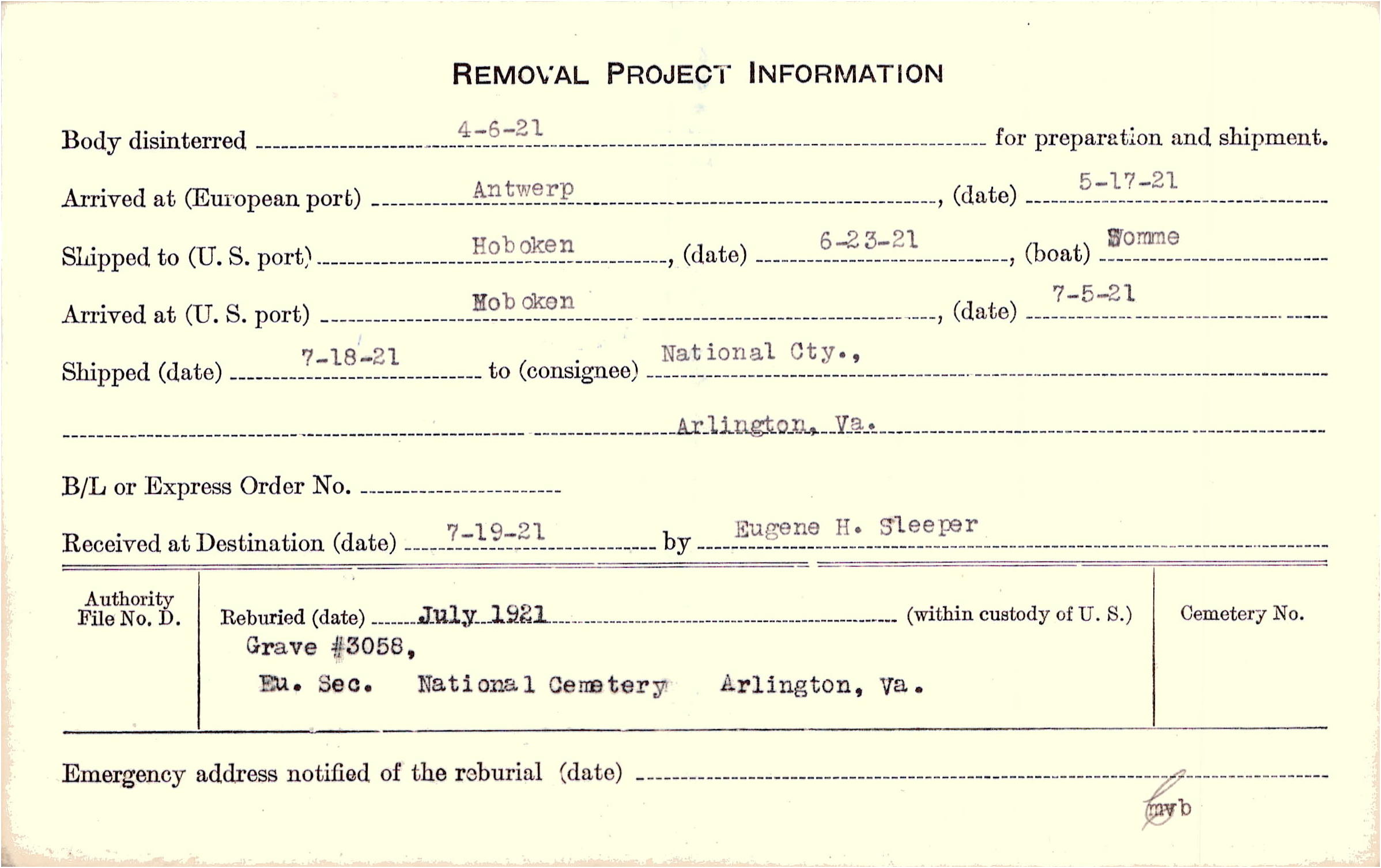 REMOVAL PROJECT INFORMATION

Body disinterred 4-6-21 for preparation and shipment.

Arrived at (European port) Antwerp, (date) 5-17-21

Shipped to (U. S. port) Hoboken, (date) 6-23-21, (boat) Somme

Arrived at (U. S. port) Hoboken, (date) 7-5-21

Shipped (date) 7-18-21 to (consignee) National Cty.,

Arlington, Va.

B/L or Express Order No.

Received at Destination (date) 7-19-21 by Eugene H. Sleeper

Authority File No. D.

Reburied (date) July 1921 (within custody of U. S.)

Grave #3058,

Eu. Sec. National Cemetery Arlington, Va.

Cemetery No.

Emergency address notified of the reburial (date)

mvb